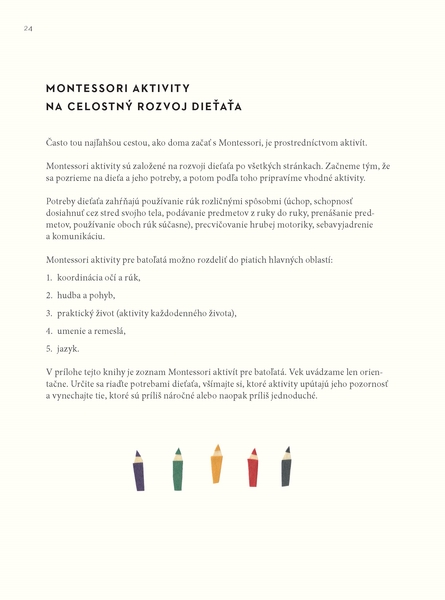 24

MONTESSORI AKTIVITY
NA CELOSTNÝ ROZVOJ DIEŤAŤA

Často tou najľahšou cestou, ako doma začať s Montessori, je prostredníctvom aktivít.

Montessori aktivity sú založené na rozvoji dieťaťa po všetkých stránkach. Začneme tým, že sa pozrieme na dieťa a jeho potreby, a potom podľa toho pripravíme vhodné aktivity.

Potreby dieťaťa zahŕňajú používanie rúk rozličnými spôsobmi (úchop, schopnosť dosiahnuť cez stred svojho tela, podávanie predmetov z ruky do ruky, prenášanie predmetov, používanie oboch rúk súčasne), precvičovanie hrubej motoriky, sebavyjadrenie a komunikáciu.

Montessori aktivity pre batoľatá možno rozdeliť do piatich hlavných oblastí:

1. koordinácia očí a rúk,

2. hudba a pohyb,

3. praktický život (aktivity každodenného života),

4. umenie a remeslá,

5. jazyk.

V prílohe tejto knihy je zoznam Montessori aktivít pre batoľatá. Vek uvádzame len orientačne. Určite sa riaďte potrebami dieťaťa, všímajte si, ktoré aktivity upútajú jeho pozornosť a vynechajte tie, ktoré sú príliš náročné alebo naopak príliš jednoduché.